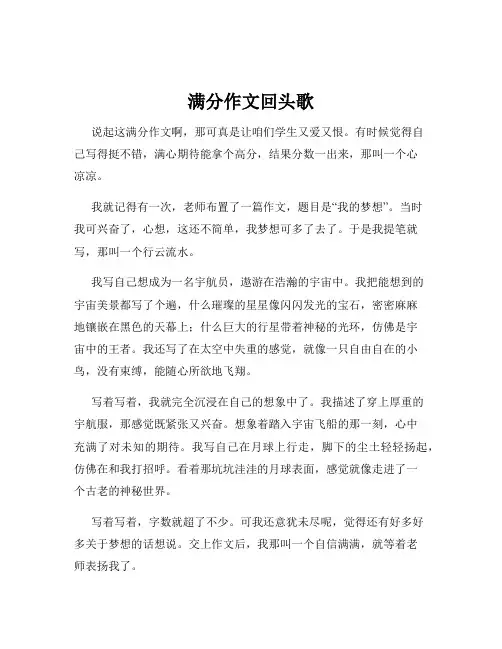 满分作文回头歌

说起这满分作文啊，那可真是让咱们学生又爱又恨。有时候觉得自己写得挺不错，满心期待能拿个高分，结果分数一出来，那叫一个心凉凉。

我就记得有一次，老师布置了一篇作文，题目是“我的梦想”。当时我可兴奋了，心想，这还不简单，我梦想可多了去了。于是我提笔就写，那叫一个行云流水。

我写自己想成为一名宇航员，遨游在浩瀚的宇宙中。我把能想到的宇宙美景都写了个遍，什么璀璨的星星像闪闪发光的宝石，密密麻麻地镶嵌在黑色的天幕上；什么巨大的行星带着神秘的光环，仿佛是宇宙中的王者。我还写了在太空中失重的感觉，就像一只自由自在的小鸟，没有束缚，能随心所欲地飞翔。

写着写着，我就完全沉浸在自己的想象中了。我描述了穿上厚重的宇航服，那感觉既紧张又兴奋。想象着踏入宇宙飞船的那一刻，心中充满了对未知的期待。我写自己在月球上行走，脚下的尘土轻轻扬起，仿佛在和我打招呼。看着那坑坑洼洼的月球表面，感觉就像走进了一个古老的神秘世界。

写着写着，字数就超了不少。可我还意犹未尽呢，觉得还有好多好多关于梦想的话想说。交上作文后，我那叫一个自信满满，就等着老师表扬我了。